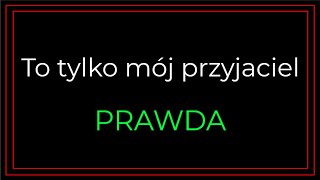 To tylko mój przyjaciel

PRAWDA